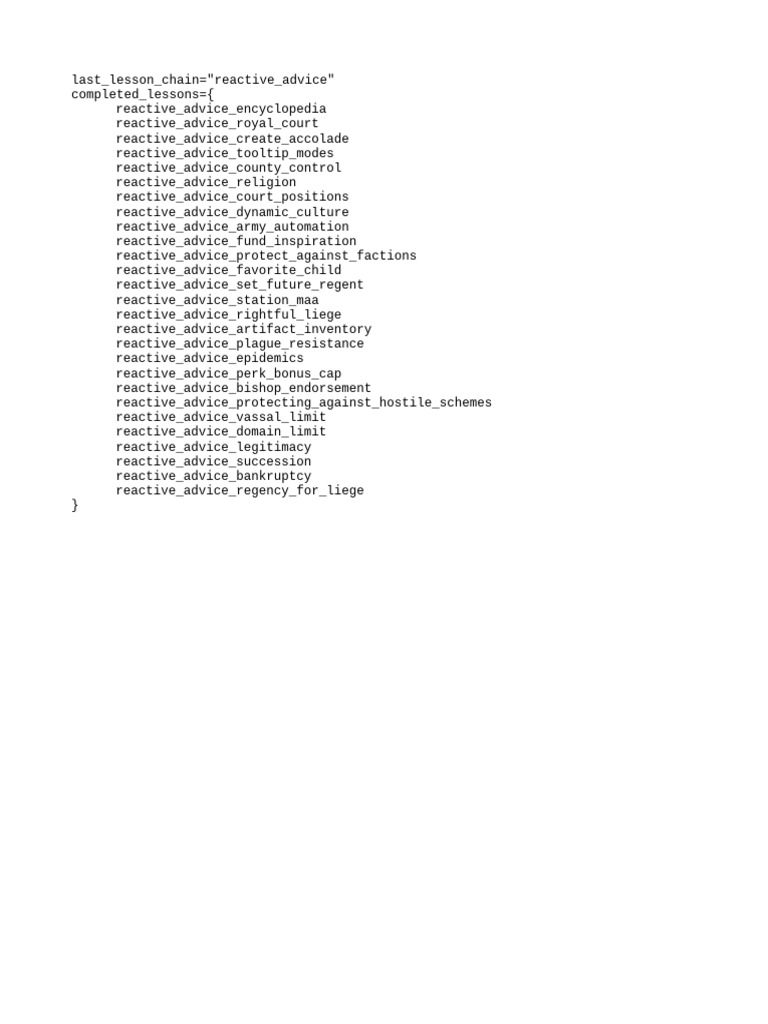 last_lesson_chain="reactive_advice"
completed_lessons={
reactive_advice_encyclopedia
reactive_advice_royal_court
reactive_advice_create_accolade
reactive_advice_tooltip_modes
reactive_advice_county_control
reactive_advice_religion
reactive_advice_court_positions
reactive_advice_dynamic_culture
reactive_advice_army_automation
reactive_advice_fund_inspiration
reactive_advice_protect_against_factions
reactive_advice_favorite_child
reactive_advice_set_future_regent
reactive_advice_station_maa
reactive_advice_rightful_liege
reactive_advice_artifact_inventory
reactive_advice_plague_resistance
reactive_advice_epidemics
reactive_advice_perk_bonus_cap
reactive_advice_bishop_endorsement
reactive_advice_protecting_against_hostile_schemes
reactive_advice_vassal_limit
reactive_advice_domain_limit
reactive_advice_legitimacy
reactive_advice_succession
reactive_advice_bankruptcy
reactive_advice_regency_for_liege
}